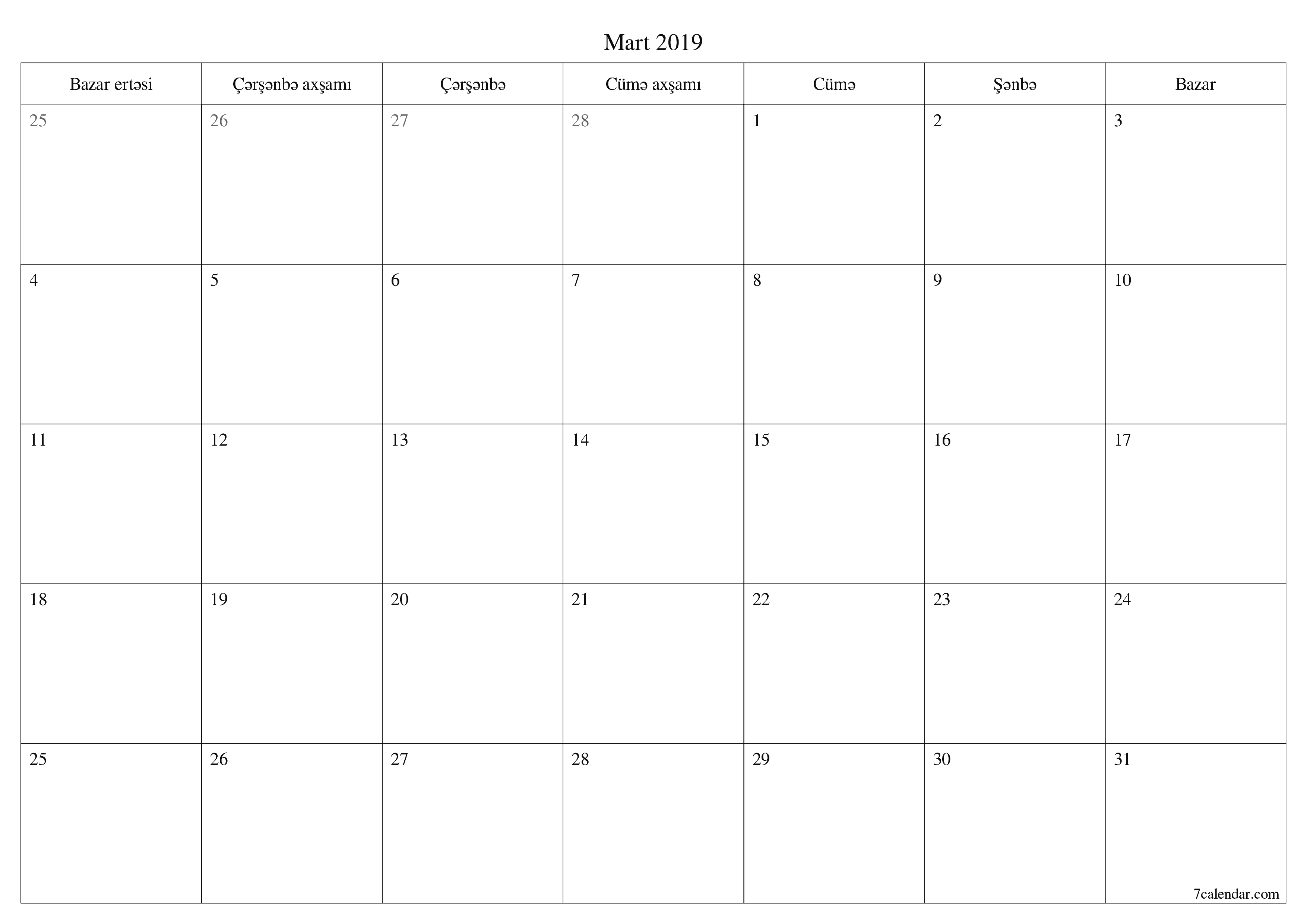 Mart 2019

| Bazar ertəsi | Çərşənbə axşamı | Çərşənbə | Cümə axşamı | Cümə | Şənbə | Bazar |
|---|---|---|---|---|---|---|
| 25 | 26 | 27 | 28 | 1 | 2 | 3 |
| 4 | 5 | 6 | 7 | 8 | 9 | 10 |
| 11 | 12 | 13 | 14 | 15 | 16 | 17 |
| 18 | 19 | 20 | 21 | 22 | 23 | 24 |
| 25 | 26 | 27 | 28 | 29 | 30 | 31 |

7calendar.com